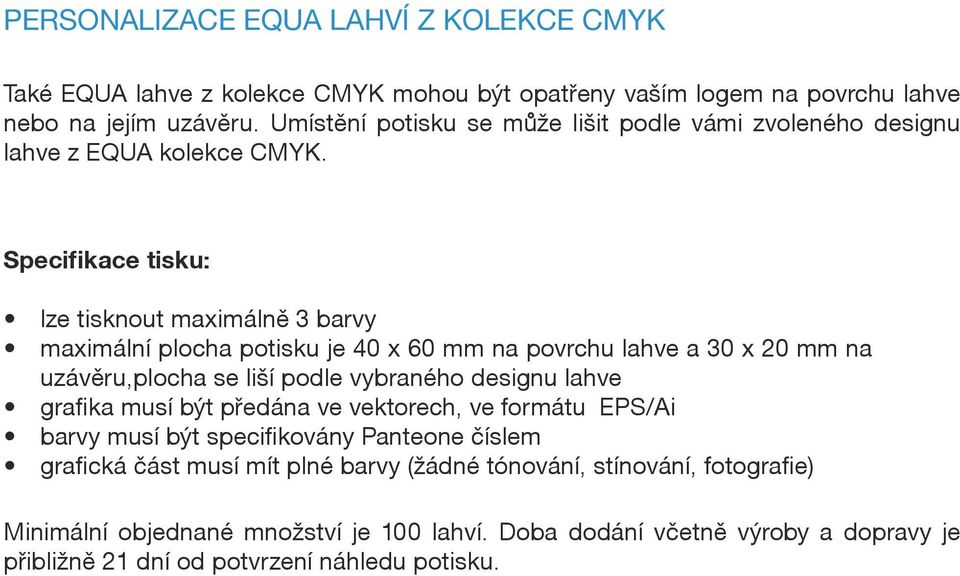 PERSONALIZACE EQUA LAHVÍ Z KOLEKCE CMYK

Také EQUA lahve z kolekce CMYK mohou být opatřeny vaším logem na povrchu lahve nebo na jejím uzávěru. Umístění potisku se může lišit podle vámi zvoleného designu lahve z EQUA kolekce CMYK.

Specifikace tisku:

• lze tisknout maximálně 3 barvy
• maximální plocha potisku je 40 x 60 mm na povrchu lahve a 30 x 20 mm na uzávěru,plocha se liší podle vybraného designu lahve
• grafika musí být předána ve vektorech, ve formátu EPS/Ai
• barvy musí být specifikovány Panteone číslem
• grafická část musí mít plné barvy (žádné tónování, stínování, fotografie)

Minimální objednané množství je 100 lahví. Doba dodání včetně výroby a dopravy je přibližně 21 dní od potvrzení náhledu potisku.